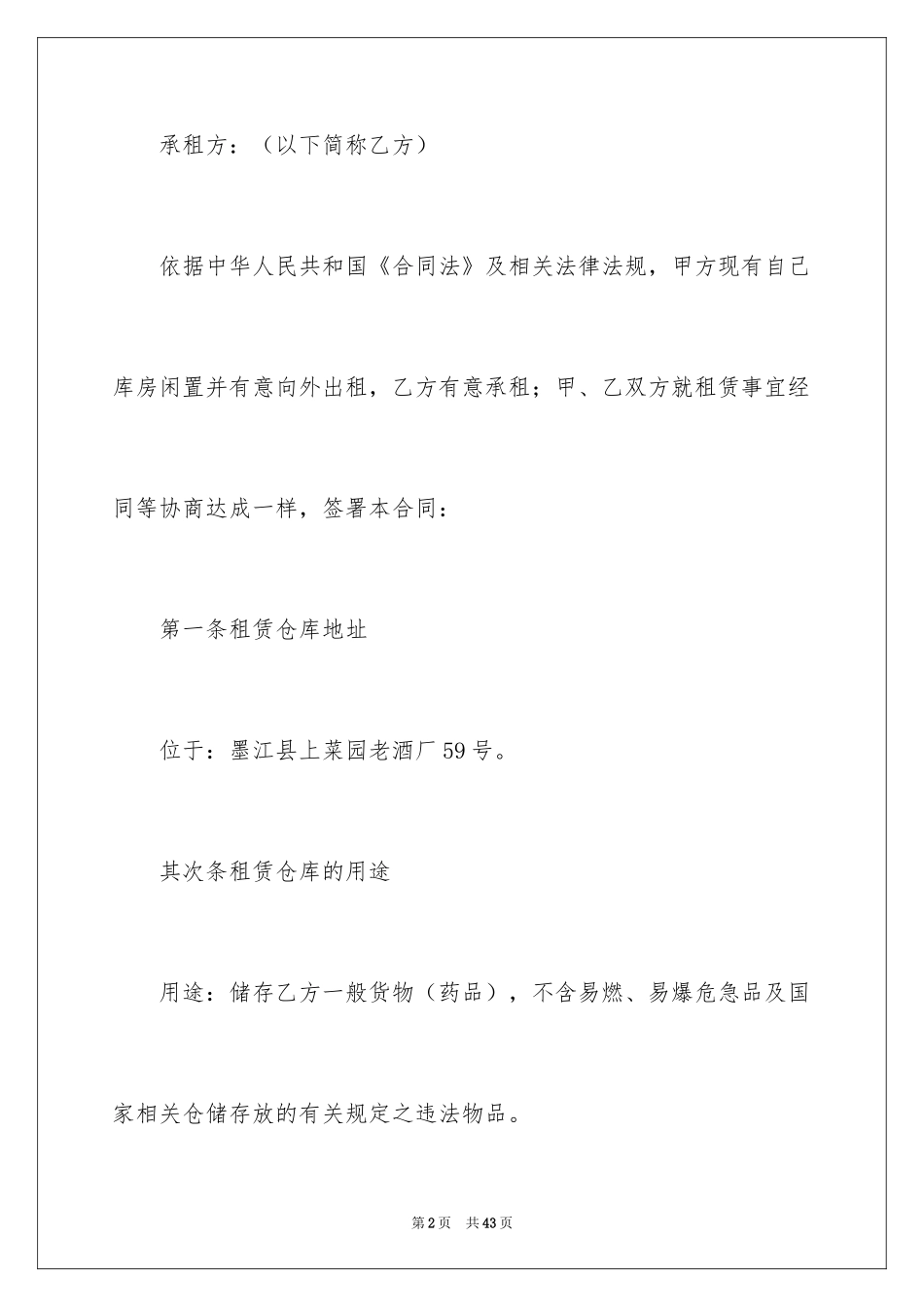 承租方：（以下简称乙方）

依据中华人民共和国《合同法》及相关法律法规，甲方现有自己库房闲置并有意向外出租，乙方有意承租；甲、乙双方就租赁事宜经同等协商达成一样，签署本合同：

第一条租赁仓库地址

位于：墨江县上菜园老酒厂59号。

其次条租赁仓库的用途

用途：储存乙方一般货物（药品），不含易燃、易爆危急品及国家相关仓储存放的有关规定之违法物品。

第2页　共43页